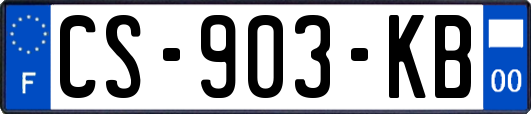 F
CS-903-KB
00